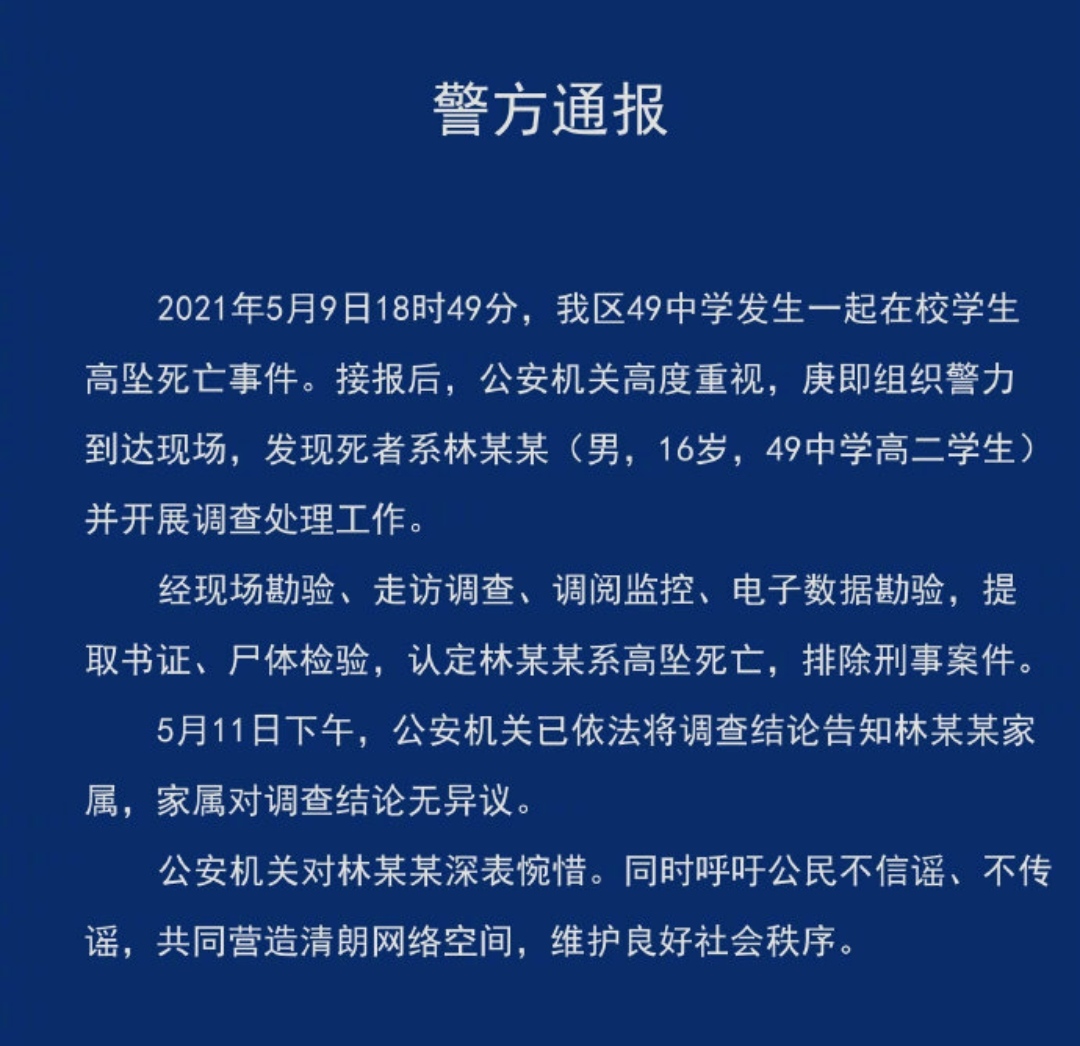 警方通报

2021年5月9日18时49分，我区49中学发生一起在校学生高坠死亡事件。接报后，公安机关高度重视，庚即组织警力到达现场，发现死者系林某某（男，16岁，49中学高二学生）并开展调查处理工作。

经现场勘验、走访调查、调阅监控、电子数据勘验，提取书证、尸体检验，认定林某某系高坠死亡，排除刑事案件。

5月11日下午，公安机关已依法将调查结论告知林某某家属，家属对调查结论无异议。

公安机关对林某某深表惋惜。同时呼吁公民不信谣、不传谣，共同营造清朗网络空间，维护良好社会秩序。